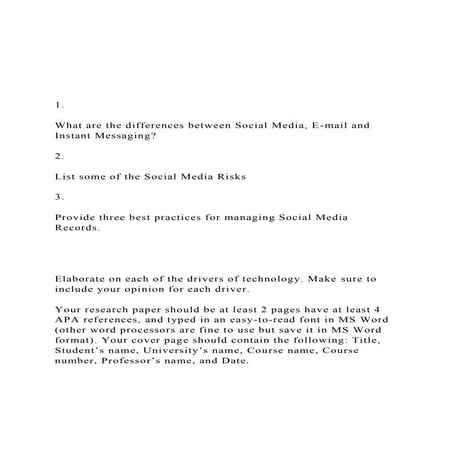 1.

What are the differences between Social Media, E-mail and Instant Messaging?

2.

List some of the Social Media Risks

3.

Provide three best practices for managing Social Media Records.

Elaborate on each of the drivers of technology. Make sure to include your opinion for each driver.

Your research paper should be at least 2 pages have at least 4 APA references, and typed in an easy-to-read font in MS Word (other word processors are fine to use but save it in MS Word format). Your cover page should contain the following: Title, Student's name, University's name, Course name, Course number, Professor's name, and Date.